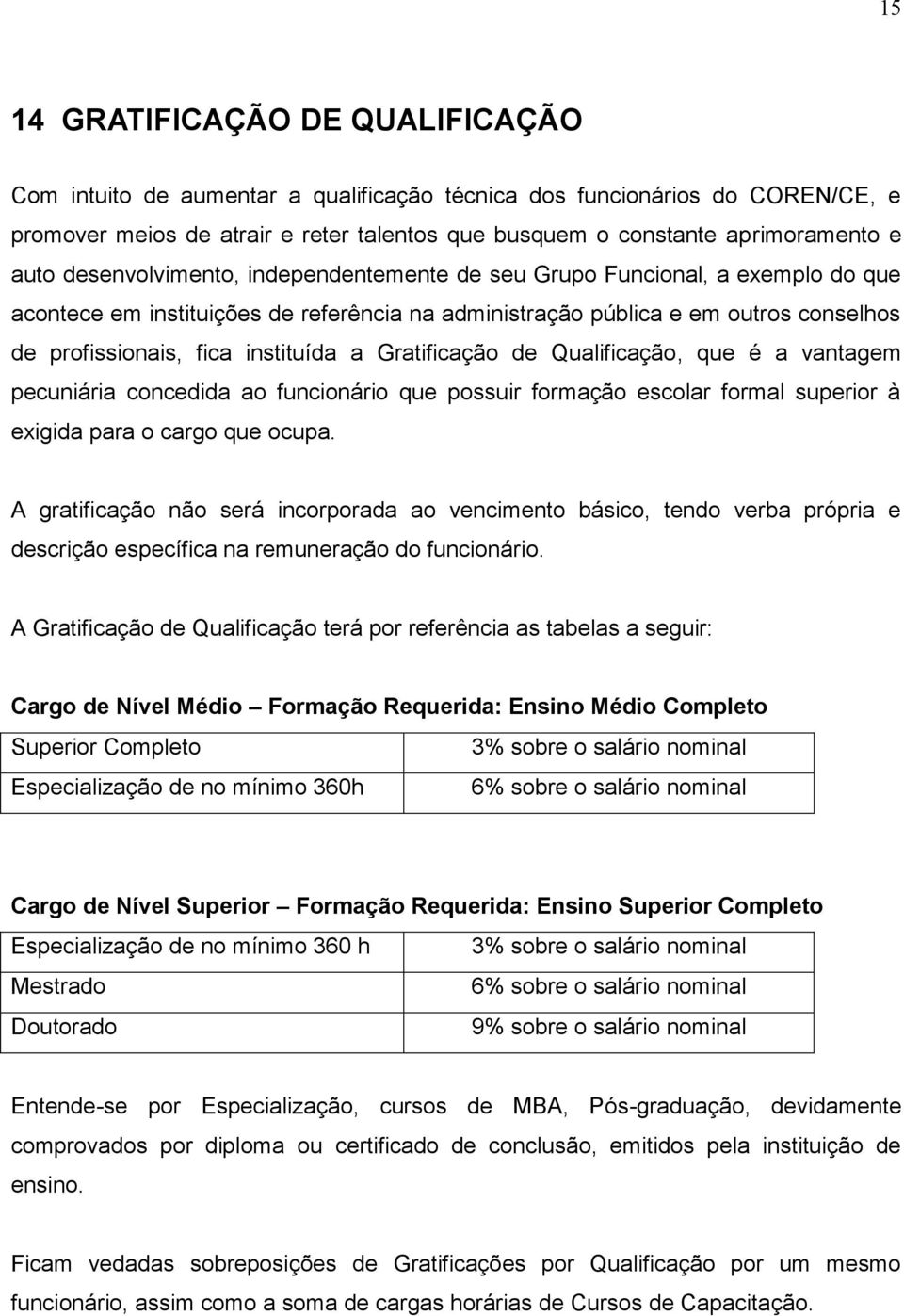 15

14 GRATIFICAÇÃO DE QUALIFICAÇÃO

Com intuito de aumentar a qualificação técnica dos funcionários do COREN/CE, e promover meios de atrair e reter talentos que busquem o constante aprimoramento e auto desenvolvimento, independentemente de seu Grupo Funcional, a exemplo do que acontece em instituições de referência na administração pública e em outros conselhos de profissionais, fica instituída a Gratificação de Qualificação, que é a vantagem pecuniária concedida ao funcionário que possuir formação escolar formal superior à exigida para o cargo que ocupa.

A gratificação não será incorporada ao vencimento básico, tendo verba própria e descrição específica na remuneração do funcionário.

A Gratificação de Qualificação terá por referência as tabelas a seguir:

Cargo de Nível Médio – Formação Requerida: Ensino Médio Completo

| Superior Completo | 3% sobre o salário nominal |
|---|---|
| Especialização de no mínimo 360h | 6% sobre o salário nominal |

Cargo de Nível Superior – Formação Requerida: Ensino Superior Completo

| Especialização de no mínimo 360 h | 3% sobre o salário nominal |
|---|---|
| Mestrado | 6% sobre o salário nominal |
| Doutorado | 9% sobre o salário nominal |

Entende-se por Especialização, cursos de MBA, Pós-graduação, devidamente comprovados por diploma ou certificado de conclusão, emitidos pela instituição de ensino.

Ficam vedadas sobreposições de Gratificações por Qualificação por um mesmo funcionário, assim como a soma de cargas horárias de Cursos de Capacitação.